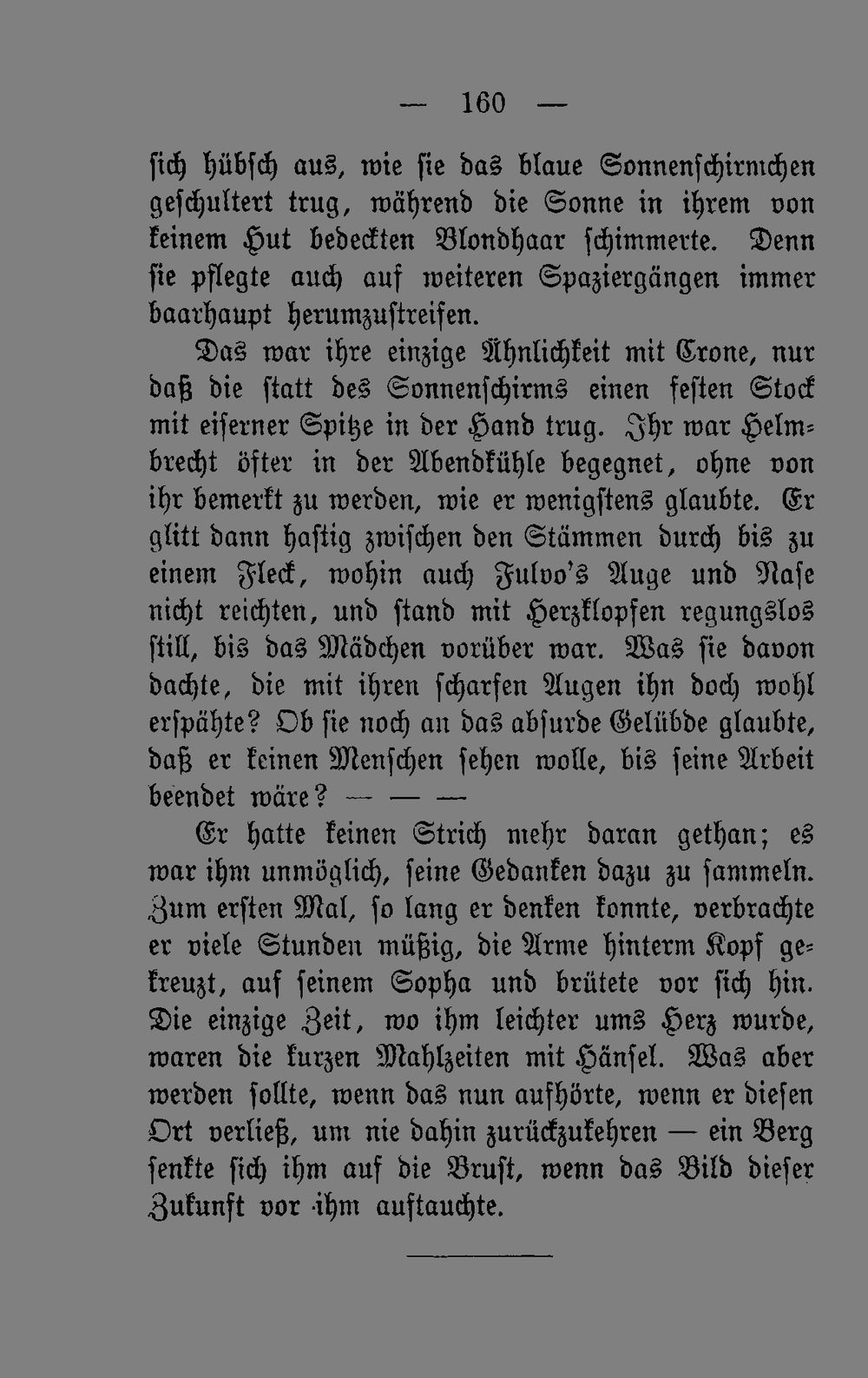 — 160 —

sich hübsch aus, wie sie das blaue Sonnenschirmchen geschultert trug, während die Sonne in ihrem von keinem Hut bedeckten Blondhaar schimmerte. Denn sie pflegte auch auf weiteren Spaziergängen immer baarhaupt herumzustreifen.

Das war ihre einzige Ähnlichkeit mit Crone, nur daß die statt des Sonnenschirms einen festen Stock mit eiserner Spitze in der Hand trug. Ihr war Helmbrecht öfter in der Abendkühle begegnet, ohne von ihr bemerkt zu werden, wie er wenigstens glaubte. Er glitt dann hastig zwischen den Stämmen durch bis zu einem Fleck, wohin auch Fulvo's Auge und Nase nicht reichten, und stand mit Herzklopfen regungslos still, bis das Mädchen vorüber war. Was sie davon dachte, die mit ihren scharfen Augen ihn doch wohl erspähte? Ob sie noch an das absurde Gelübde glaubte, daß er keinen Menschen sehen wolle, bis seine Arbeit beendet wäre? — — —

Er hatte keinen Strich mehr daran gethan; es war ihm unmöglich, seine Gedanken dazu zu sammeln. Zum ersten Mal, so lang er denken konnte, verbrachte er viele Stunden müßig, die Arme hinterm Kopf gekreuzt, auf seinem Sopha und brütete vor sich hin. Die einzige Zeit, wo ihm leichter ums Herz wurde, waren die kurzen Mahlzeiten mit Hänsel. Was aber werden sollte, wenn das nun aufhörte, wenn er diesen Ort verließ, um nie dahin zurückzukehren — ein Berg senkte sich ihm auf die Brust, wenn das Bild dieser Zukunft vor ihm auftauchte.